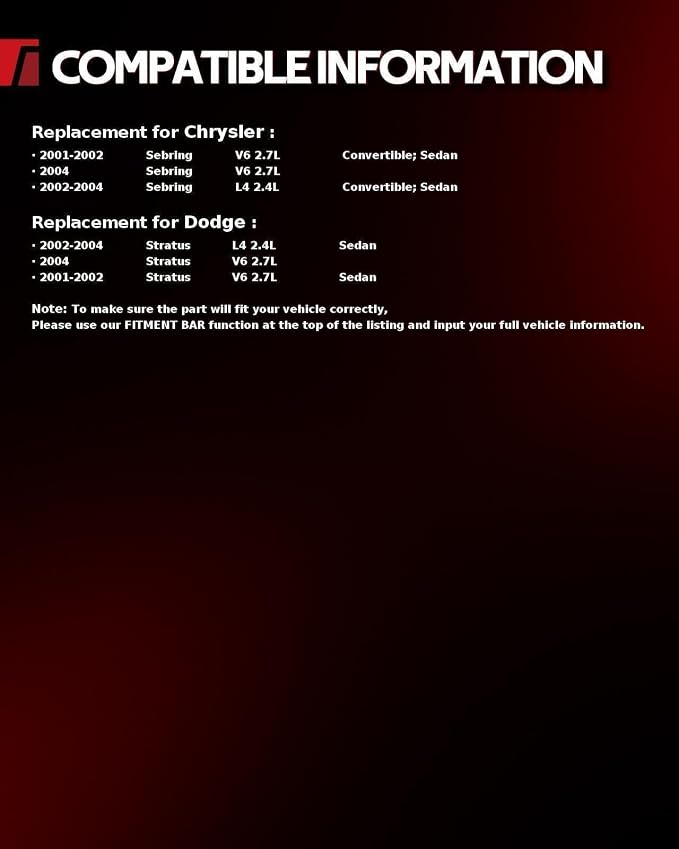 COMPATIBLE INFORMATION

Replacement for Chrysler :

• 2001-2002 Sebring V6 2.7L Convertible; Sedan
• 2004 Sebring V6 2.7L
• 2002-2004 Sebring L4 2.4L Convertible; Sedan

Replacement for Dodge :

• 2002-2004 Stratus L4 2.4L Sedan
• 2004 Stratus V6 2.7L
• 2001-2002 Stratus V6 2.7L Sedan

Note: To make sure the part will fit your vehicle correctly,
Please use our FITMENT BAR function at the top of the listing and input your full vehicle information.